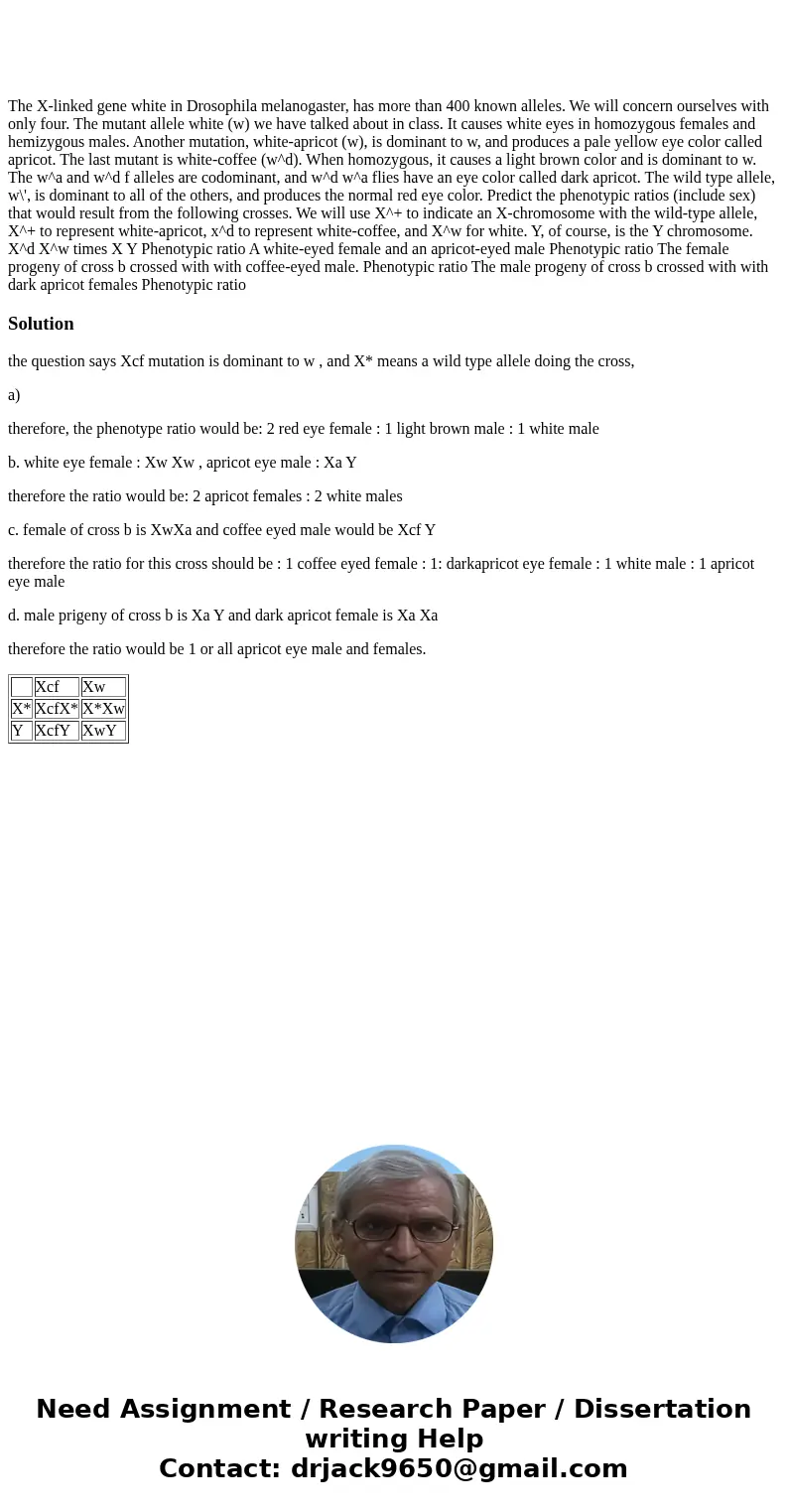 The X-linked gene white in Drosophila melanogaster, has more than 400 known alleles. We will concern ourselves with only four. The mutant allele white (w) we have talked about in class. It causes white eyes in homozygous females and hemizygous males. Another mutation, white-apricot (w), is dominant to w, and produces a pale yellow eye color called apricot. The last mutant is white-coffee (w^d). When homozygous, it causes a light brown color and is dominant to w. The w^a and w^d f alleles are codominant, and w^d w^a flies have an eye color called dark apricot. The wild type allele, w\', is dominant to all of the others, and produces the normal red eye color. Predict the phenotypic ratios (include sex) that would result from the following crosses. We will use X^+ to indicate an X-chromosome with the wild-type allele, X^+ to represent white-apricot, x^d to represent white-coffee, and X^w for white. Y, of course, is the Y chromosome. X^d X^w times X Y Phenotypic ratio A white-eyed female and an apricot-eyed male Phenotypic ratio The female progeny of cross b crossed with with coffee-eyed male. Phenotypic ratio The male progeny of cross b crossed with with dark apricot females Phenotypic ratio

Solution

the question says Xcf mutation is dominant to w , and X* means a wild type allele doing the cross,

a)

therefore, the phenotype ratio would be: 2 red eye female : 1 light brown male : 1 white male

b. white eye female : Xw Xw , apricot eye male : Xa Y

therefore the ratio would be: 2 apricot females : 2 white males

c. female of cross b is XwXa and coffee eyed male would be Xcf Y

therefore the ratio for this cross should be : 1 coffee eyed female : 1: darkapricot eye female : 1 white male : 1 apricot eye male

d. male prigeny of cross b is Xa Y and dark apricot female is Xa Xa

therefore the ratio would be 1 or all apricot eye male and females.

| | Xcf | Xw |
|---|---|---|
| X* | XcfX* | X*Xw |
| Y | XcfY | XwY |

Need Assignment / Research Paper / Dissertation writing Help
Contact: drjack9650@gmail.com